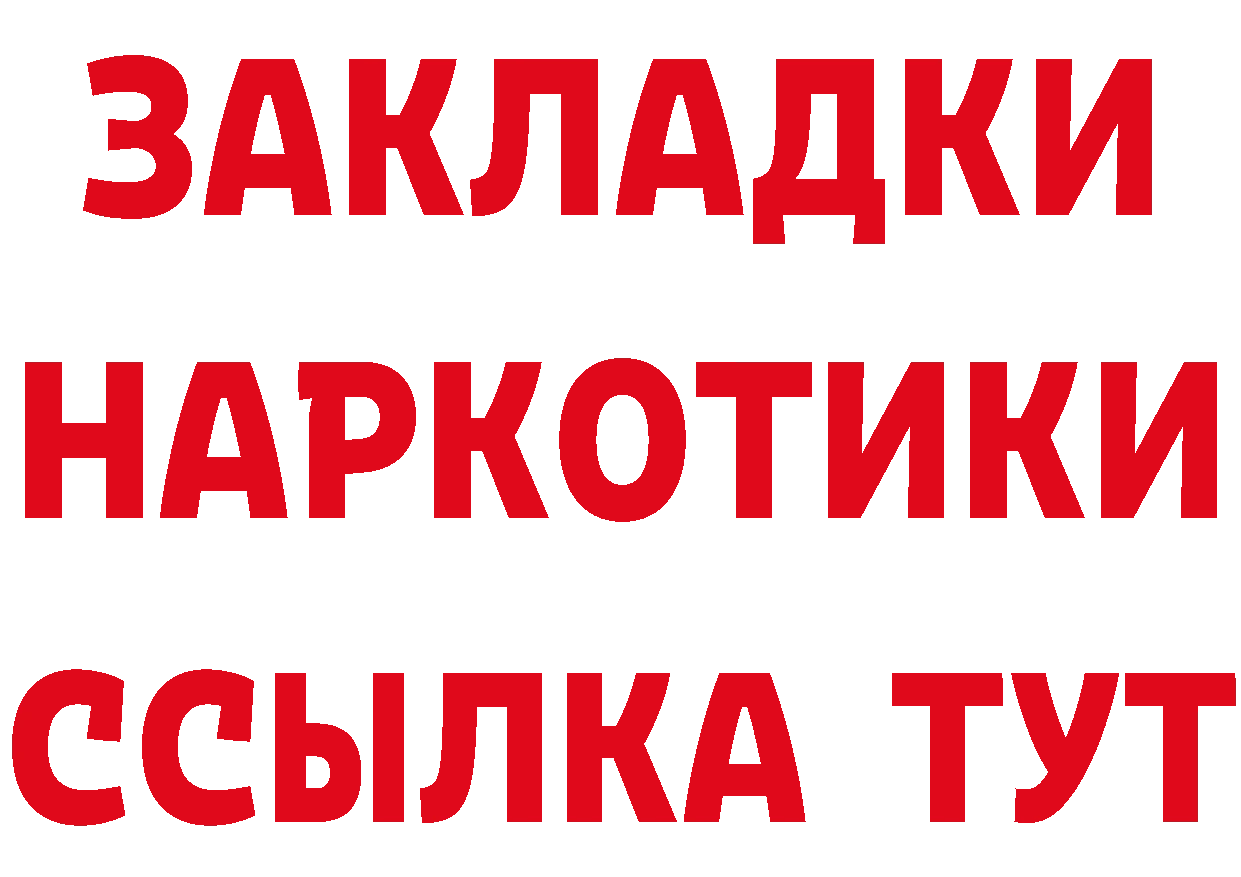 ЗАКЛАДКИ НАРКОТИКИ ССЫЛКА ТУТ